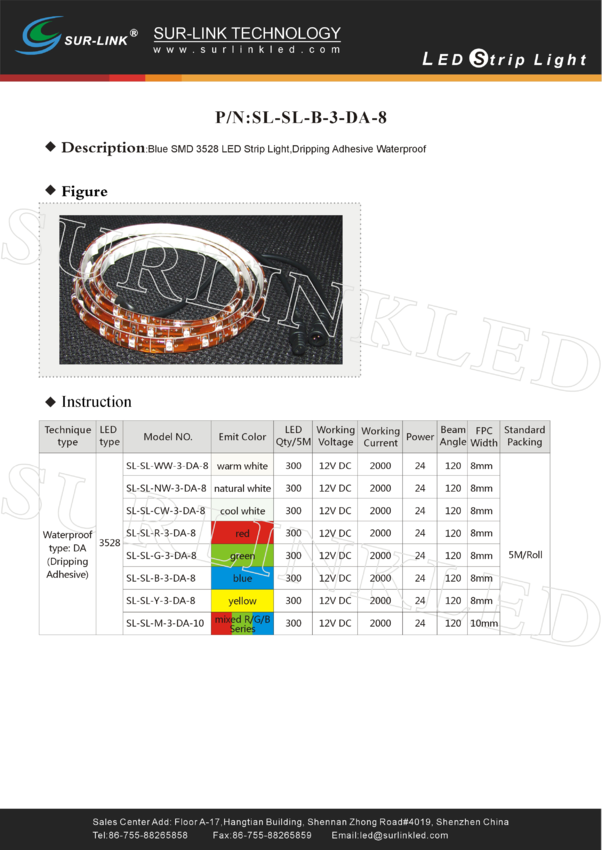 SUR-LINK®

SUR-LINK TECHNOLOGY
www.surlinkled.com

LED Strip Light

P/N:SL-SL-B-3-DA-8

◆ Description:Blue SMD 3528 LED Strip Light,Dripping Adhesive Waterproof

◆ Figure

◆ Instruction

| Technique type | LED type | Model NO. | Emit Color | LED Qty/5M | Working Voltage | Working Current | Power | Beam Angle | FPC Width | Standard Packing |
|---|---|---|---|---|---|---|---|---|---|---|
| Waterproof type: DA (Dripping Adhesive) | 3528 | SL-SL-WW-3-DA-8 | warm white | 300 | 12V DC | 2000 | 24 | 120 | 8mm | 5M/Roll |
| | | SL-SL-NW-3-DA-8 | natural white | 300 | 12V DC | 2000 | 24 | 120 | 8mm | |
| | | SL-SL-CW-3-DA-8 | cool white | 300 | 12V DC | 2000 | 24 | 120 | 8mm | |
| | | SL-SL-R-3-DA-8 | red | 300 | 12V DC | 2000 | 24 | 120 | 8mm | |
| | | SL-SL-G-3-DA-8 | green | 300 | 12V DC | 2000 | 24 | 120 | 8mm | |
| | | SL-SL-B-3-DA-8 | blue | 300 | 12V DC | 2000 | 24 | 120 | 8mm | |
| | | SL-SL-Y-3-DA-8 | yellow | 300 | 12V DC | 2000 | 24 | 120 | 8mm | |
| | | SL-SL-M-3-DA-10 | mixed R/G/B Series | 300 | 12V DC | 2000 | 24 | 120 | 10mm | |

Sales Center Add: Floor A-17,Hangtian Building, Shennan Zhong Road#4019, Shenzhen China
Tel:86-755-88265858 Fax:86-755-88265859 Email:led@surlinkled.com

SURLINKLED